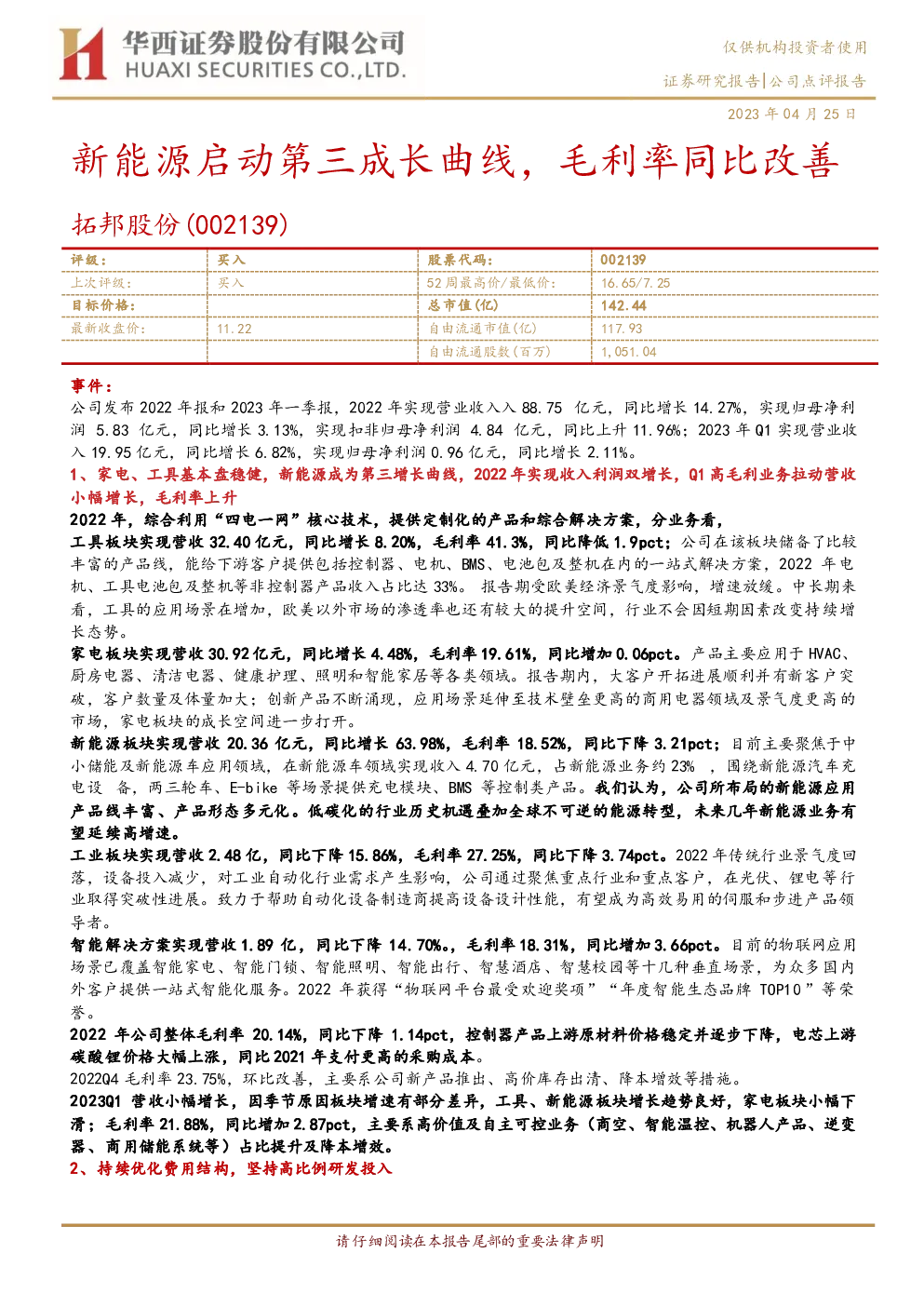 华西证券股份有限公司
HUAXI SECURITIES CO.,LTD.

仅供机构投资者使用
证券研究报告|公司点评报告
2023 年 04 月 25 日

新能源启动第三成长曲线，毛利率同比改善

拓邦股份(002139)

| 评级： | 买入 | 股票代码： | 002139 |
|---|---|---|---|
| 上次评级： | 买入 | 52 周最高价/最低价： | 16.65/7.25 |
| 目标价格： |  | 总市值(亿) | 142.44 |
| 最新收盘价： | 11.22 | 自由流通市值(亿) | 117.93 |
|  |  | 自由流通股数(百万) | 1,051.04 |

事件：
公司发布 2022 年报和 2023 年一季报，2022 年实现营业收入入 88.75 亿元，同比增长 14.27%，实现归母净利润 5.83 亿元，同比增长 3.13%，实现扣非归母净利润 4.84 亿元，同比上升 11.96%；2023 年 Q1 实现营业收入 19.95 亿元，同比增长 6.82%，实现归母净利润 0.96 亿元，同比增长 2.11%。

1、家电、工具基本盘稳健，新能源成为第三增长曲线，2022 年实现收入利润双增长，Q1 高毛利业务拉动营收小幅增长，毛利率上升

2022 年，综合利用“四电一网”核心技术，提供定制化的产品和综合解决方案，分业务看，

工具板块实现营收 32.40 亿元，同比增长 8.20%，毛利率 41.3%，同比降低 1.9pct；公司在该板块储备了比较丰富的产品线，能给下游客户提供包括控制器、电机、BMS、电池包及整机在内的一站式解决方案，2022 年电机、工具电池包及整机等非控制器产品收入占比达 33%。 报告期受欧美经济景气度影响，增速放缓。中长期来看，工具的应用场景在增加，欧美以外市场的渗透率也还有较大的提升空间，行业不会因短期因素改变持续增长态势。

家电板块实现营收 30.92 亿元，同比增长 4.48%，毛利率 19.61%，同比增加 0.06pct。产品主要应用于 HVAC、厨房电器、清洁电器、健康护理、照明和智能家居等各类领域。报告期内，大客户开拓进展顺利并有新客户突破，客户数量及体量加大；创新产品不断涌现，应用场景延伸至技术壁垒更高的商用电器领域及景气度更高的市场，家电板块的成长空间进一步打开。

新能源板块实现营收 20.36 亿元，同比增长 63.98%，毛利率 18.52%，同比下降 3.21pct；目前主要聚焦于中小储能及新能源车应用领域，在新能源车领域实现收入 4.70 亿元，占新能源业务约 23% ，围绕新能源汽车充电设 备，两三轮车、E-bike 等场景提供充电模块、BMS 等控制类产品。我们认为，公司所布局的新能源应用产品线丰富、产品形态多元化。低碳化的行业历史机遇叠加全球不可逆的能源转型，未来几年新能源业务有望延续高增速。

工业板块实现营收 2.48 亿，同比下降 15.86%，毛利率 27.25%，同比下降 3.74pct。2022 年传统行业景气度回落，设备投入减少，对工业自动化行业需求产生影响，公司通过聚焦重点行业和重点客户，在光伏、锂电等行业取得突破性进展。致力于帮助自动化设备制造商提高设备设计性能，有望成为高效易用的伺服和步进产品领导者。

智能解决方案实现营收 1.89 亿，同比下降 14.70%。，毛利率 18.31%，同比增加 3.66pct。目前的物联网应用场景已覆盖智能家电、智能门锁、智能照明、智能出行、智慧酒店、智慧校园等十几种垂直场景，为众多国内外客户提供一站式智能化服务。2022 年获得“物联网平台最受欢迎奖项”“年度智能生态品牌 TOP10”等荣誉。

2022 年公司整体毛利率 20.14%，同比下降 1.14pct，控制器产品上游原材料价格稳定并逐步下降，电芯上游碳酸锂价格大幅上涨，同比 2021 年支付更高的采购成本。

2022Q4 毛利率 23.75%，环比改善，主要系公司新产品推出、高价库存出清、降本增效等措施。

2023Q1 营收小幅增长，因季节原因板块增速有部分差异，工具、新能源板块增长趋势良好，家电板块小幅下滑；毛利率 21.88%，同比增加 2.87pct，主要系高价值及自主可控业务（商空、智能温控、机器人产品、逆变器、商用储能系统等）占比提升及降本增效。

2、持续优化费用结构，坚持高比例研发投入

请仔细阅读在本报告尾部的重要法律声明